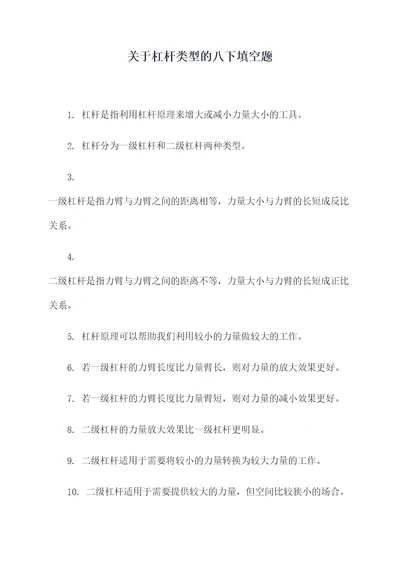 关于杠杆类型的八下填空题

1. 杠杆是指利用杠杆原理来增大或减小力量大小的工具。

2. 杠杆分为一级杠杆和二级杠杆两种类型。

3.
一级杠杆是指力臂与力臂之间的距离相等，力量大小与力臂的长短成反比关系。

4.
二级杠杆是指力臂与力臂之间的距离不等，力量大小与力臂的长短成正比关系。

5. 杠杆原理可以帮助我们利用较小的力量做较大的工作。

6. 若一级杠杆的力臂长度比力量臂长，则对力量的放大效果更好。

7. 若一级杠杆的力臂长度比力量臂短，则对力量的减小效果更好。

8. 二级杠杆的力量放大效果比一级杠杆更明显。

9. 二级杠杆适用于需要将较小的力量转换为较大力量的工作。

10. 二级杠杆适用于需要提供较大的力量，但空间比较狭小的场合。